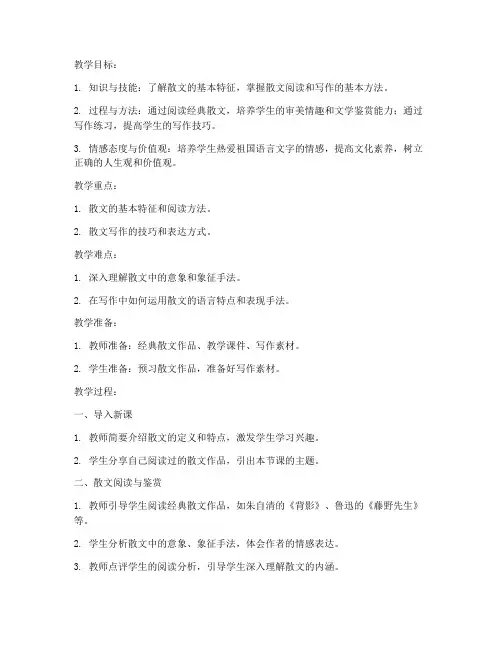 教学目标：

1. 知识与技能：了解散文的基本特征，掌握散文阅读和写作的基本方法。

2. 过程与方法：通过阅读经典散文，培养学生的审美情趣和文学鉴赏能力；通过写作练习，提高学生的写作技巧。

3. 情感态度与价值观：培养学生热爱祖国语言文字的情感，提高文化素养，树立正确的人生观和价值观。

教学重点：

1. 散文的基本特征和阅读方法。

2. 散文写作的技巧和表达方式。

教学难点：

1. 深入理解散文中的意象和象征手法。

2. 在写作中如何运用散文的语言特点和表现手法。

教学准备：

1. 教师准备：经典散文作品、教学课件、写作素材。

2. 学生准备：预习散文作品，准备好写作素材。

教学过程：

一、导入新课

1. 教师简要介绍散文的定义和特点，激发学生学习兴趣。

2. 学生分享自己阅读过的散文作品，引出本节课的主题。

二、散文阅读与鉴赏

1. 教师引导学生阅读经典散文作品，如朱自清的《背影》、鲁迅的《藤野先生》等。

2. 学生分析散文中的意象、象征手法，体会作者的情感表达。

3. 教师点评学生的阅读分析，引导学生深入理解散文的内涵。